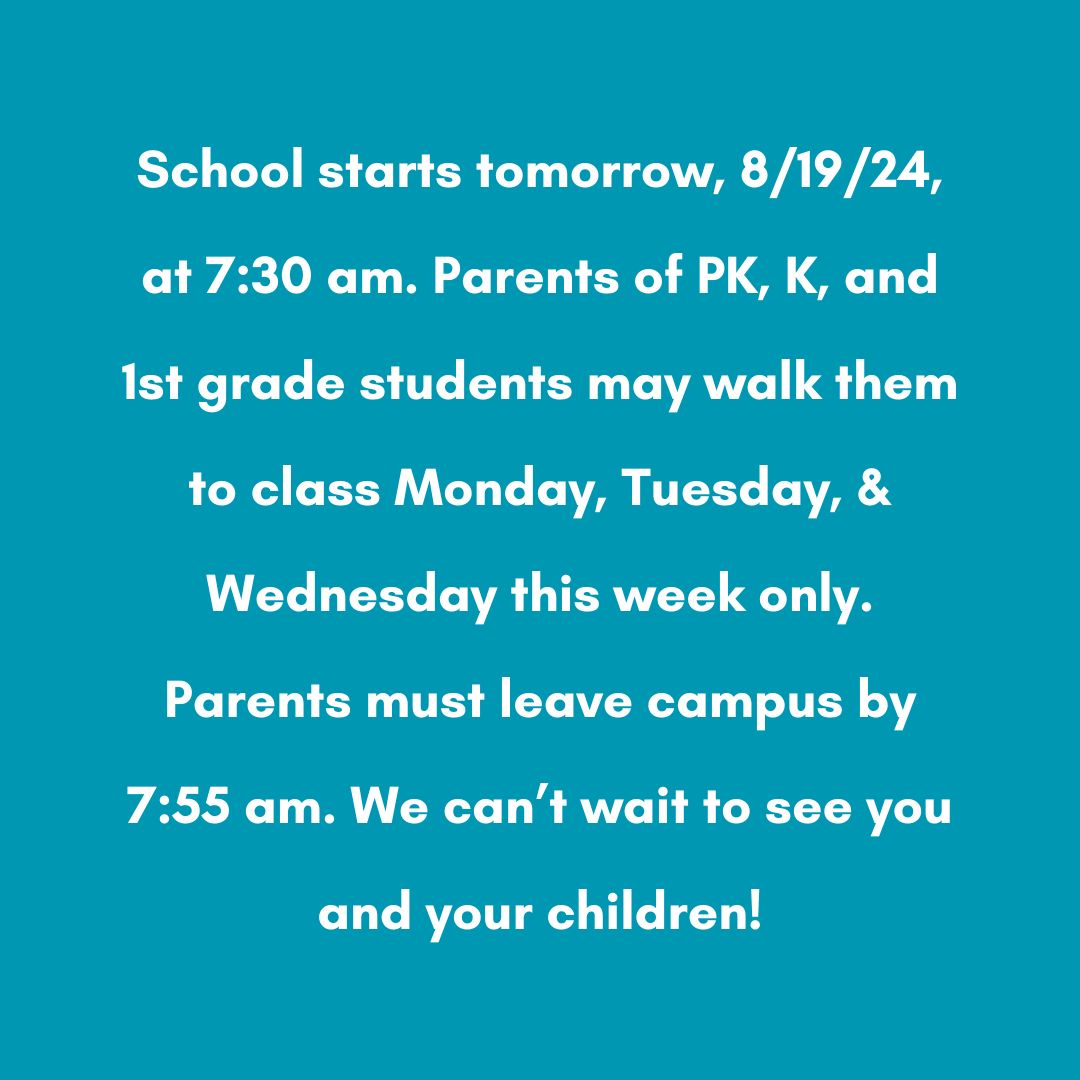 School starts tomorrow, 8/19/24, at 7:30 am. Parents of PK, K, and 1st grade students may walk them to class Monday, Tuesday, & Wednesday this week only. Parents must leave campus by 7:55 am. We can’t wait to see you and your children!